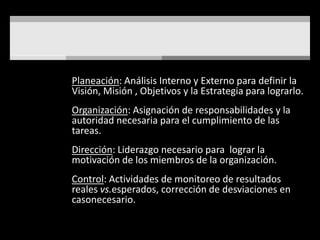 Planeación: Análisis Interno y Externo para definir la Visión, Misión , Objetivos y la Estrategia para lograrlo.

Organización: Asignación de responsabilidades y la autoridad necesaria para el cumplimiento de las tareas.

Dirección: Liderazgo necesario para lograr la motivación de los miembros de la organización.

Control: Actividades de monitoreo de resultados reales vs.esperados, corrección de desviaciones en casonecesario.